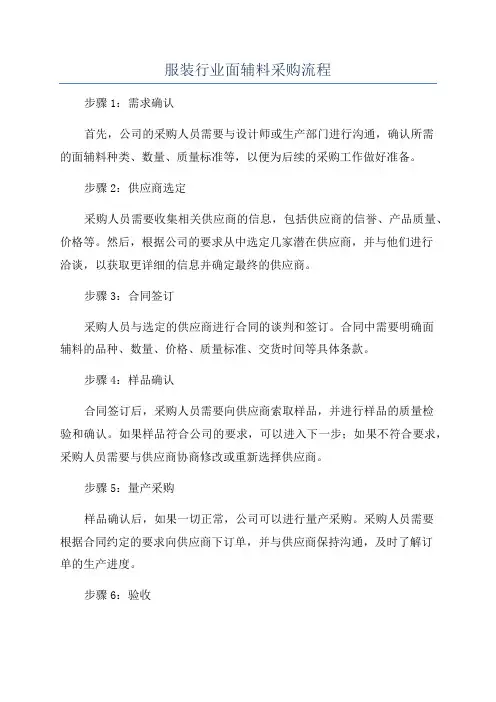 服装行业面辅料采购流程

步骤 1：需求确认

首先，公司的采购人员需要与设计师或生产部门进行沟通，确认所需的面辅料种类、数量、质量标准等，以便为后续的采购工作做好准备。

步骤 2：供应商选定

采购人员需要收集相关供应商的信息，包括供应商的信誉、产品质量、价格等。然后，根据公司的要求从中选定几家潜在供应商，并与他们进行洽谈，以获取更详细的信息并确定最终的供应商。

步骤 3：合同签订

采购人员与选定的供应商进行合同的谈判和签订。合同中需要明确面辅料的品种、数量、价格、质量标准、交货时间等具体条款。

步骤 4：样品确认

合同签订后，采购人员需要向供应商索取样品，并进行样品的质量检验和确认。如果样品符合公司的要求，可以进入下一步；如果不符合要求，采购人员需要与供应商协商修改或重新选择供应商。

步骤 5：量产采购

样品确认后，如果一切正常，公司可以进行量产采购。采购人员需要根据合同约定的要求向供应商下订单，并与供应商保持沟通，及时了解订单的生产进度。

步骤 6：验收